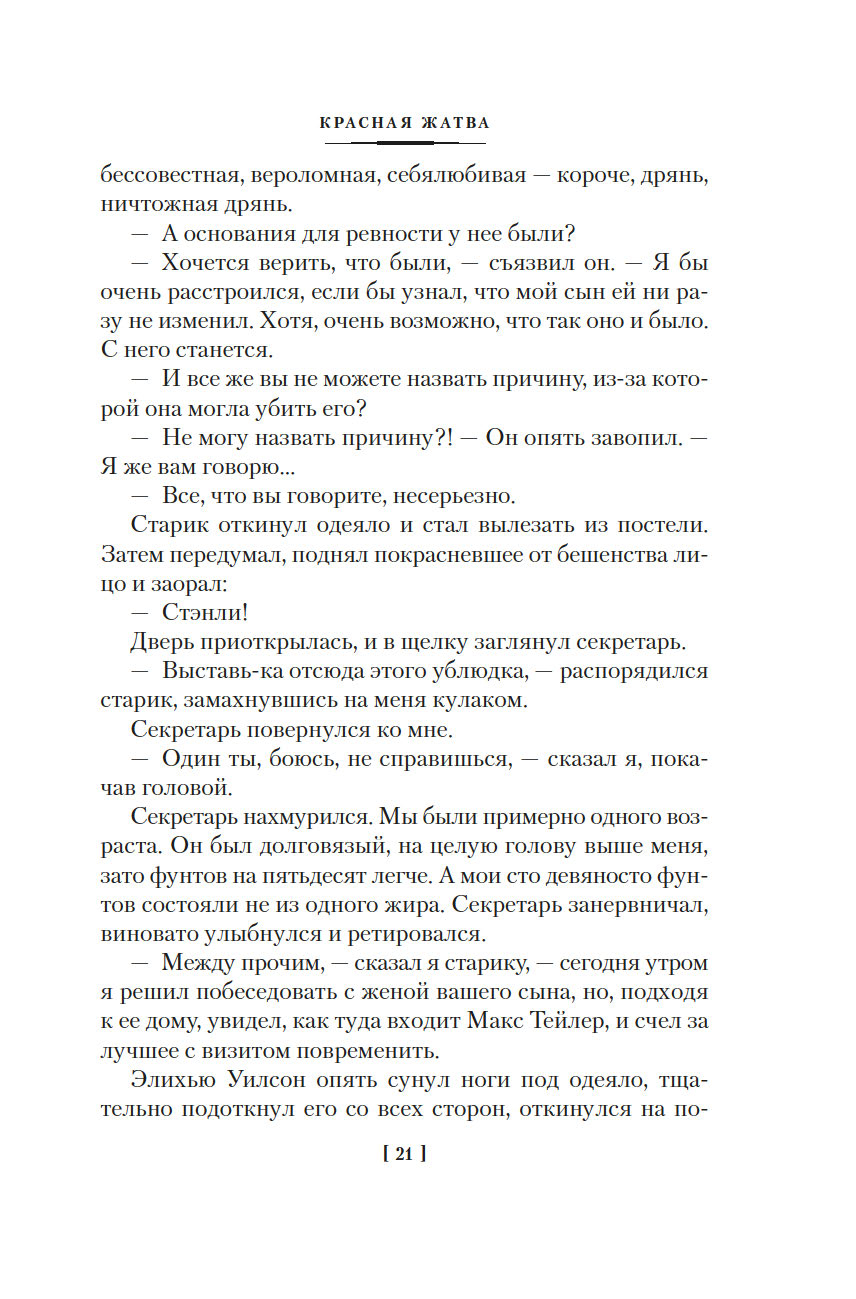 КРАСНАЯ ЖАТВА

бессовестная, вероломная, себялюбивая — короче, дрянь, ничтожная дрянь.

— А основания для ревности у нее были?

— Хочется верить, что были, — съязвил он. — Я бы очень расстроился, если бы узнал, что мой сын ей ни разу не изменил. Хотя, очень возможно, что так оно и было. С него станется.

— И все же вы не можете назвать причину, из-за которой она могла убить его?

— Не могу назвать причину?! — Он опять завопил. — Я же вам говорю...

— Все, что вы говорите, несерьезно.

Старик откинул одеяло и стал вылезать из постели. Затем передумал, поднял покрасневшее от бешенства лицо и заорал:

— Стэнли!

Дверь приоткрылась, и в щелку заглянул секретарь.

— Выставь-ка отсюда этого ублюдка, — распорядился старик, замахнувшись на меня кулаком.

Секретарь повернулся ко мне.

— Один ты, боюсь, не справишься, — сказал я, покачав головой.

Секретарь нахмурился. Мы были примерно одного возраста. Он был долговязый, на целую голову выше меня, зато фунтов на пятьдесят легче. А мои сто девяносто фунтов состояли не из одного жира. Секретарь занервничал, виновато улыбнулся и ретировался.

— Между прочим, — сказал я старику, — сегодня утром я решил побеседовать с женой вашего сына, но, подходя к ее дому, увидел, как туда входит Макс Тейлер, и счел за лучшее с визитом повременить.

Элихью Уилсон опять сунул ноги под одеяло, тщательно подоткнул его со всех сторон, откинулся на по-

[ 21 ]